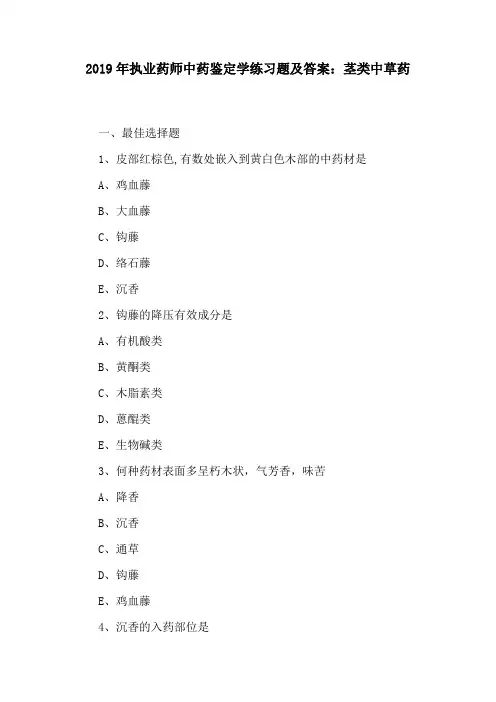 2019年执业药师中药鉴定学练习题及答案：茎类中草药

一、最佳选择题

1、皮部红棕色,有数处嵌入到黄白色木部的中药材是

A、鸡血藤

B、大血藤

C、钩藤

D、络石藤

E、沉香

2、钩藤的降压有效成分是

A、有机酸类

B、黄酮类

C、木脂素类

D、蒽醌类

E、生物碱类

3、何种药材表面多呈朽木状，气芳香，味苦

A、降香

B、沉香

C、通草

D、钩藤

E、鸡血藤

4、沉香的入药部位是